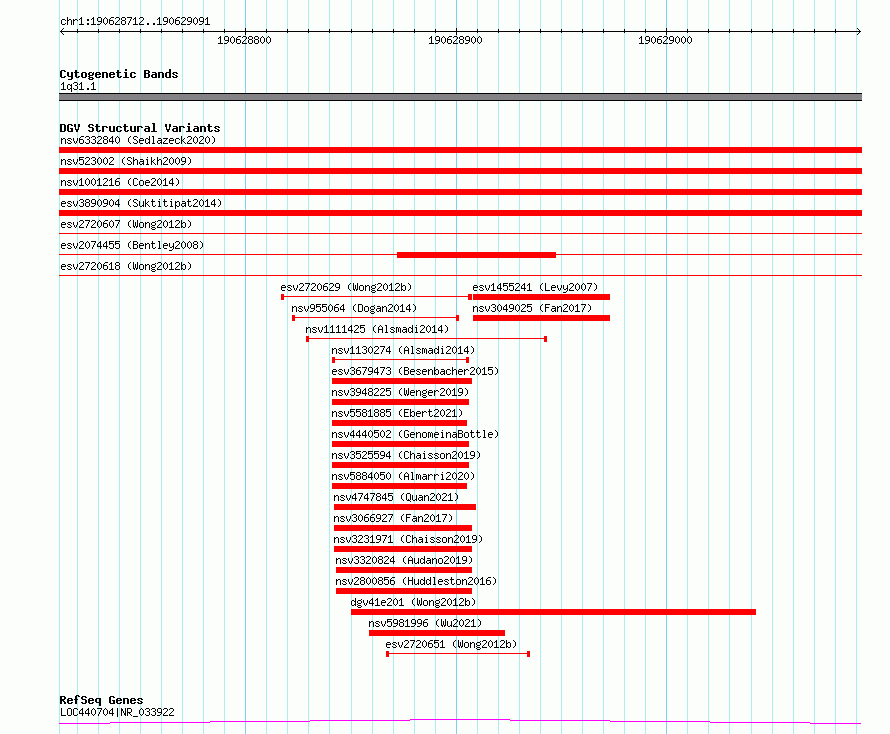 chr1:190628712..190629091

190628800

190628900

190629000

Cytogenetic Bands
1q31.1

DGV Structural Variants
nsv6332840 (Sedlazeck2020)
nsv523002 (Shaikh2009)
nsv1001216 (Coe2014)
esv3890904 (Suktitipat2014)
esv2720607 (Wong2012b)
esv2074455 (Bentley2008)
esv2720618 (Wong2012b)
esv2720629 (Wong2012b)
esv1455241 (Levy2007)
nsv955064 (Dogan2014)
nsv3049025 (Fan2017)
nsv1111425 (Alsmadi2014)
nsv1130274 (Alsmadi2014)
esv3679473 (Besenbacher2015)
nsv3948225 (Wenger2019)
nsv5581885 (Ebert2021)
nsv4440502 (GenomeinaBottle)
nsv3525594 (Chaisson2019)
nsv5884050 (Almarri2020)
nsv4747845 (Quan2021)
nsv3066927 (Fan2017)
nsv3231971 (Chaisson2019)
nsv3320824 (Audano2019)
nsv2800856 (Huddleston2016)
dgv41e201 (Wong2012b)
nsv5981996 (Wu2021)
esv2720651 (Wong2012b)

RefSeq Genes
LOC440704|NR_033922